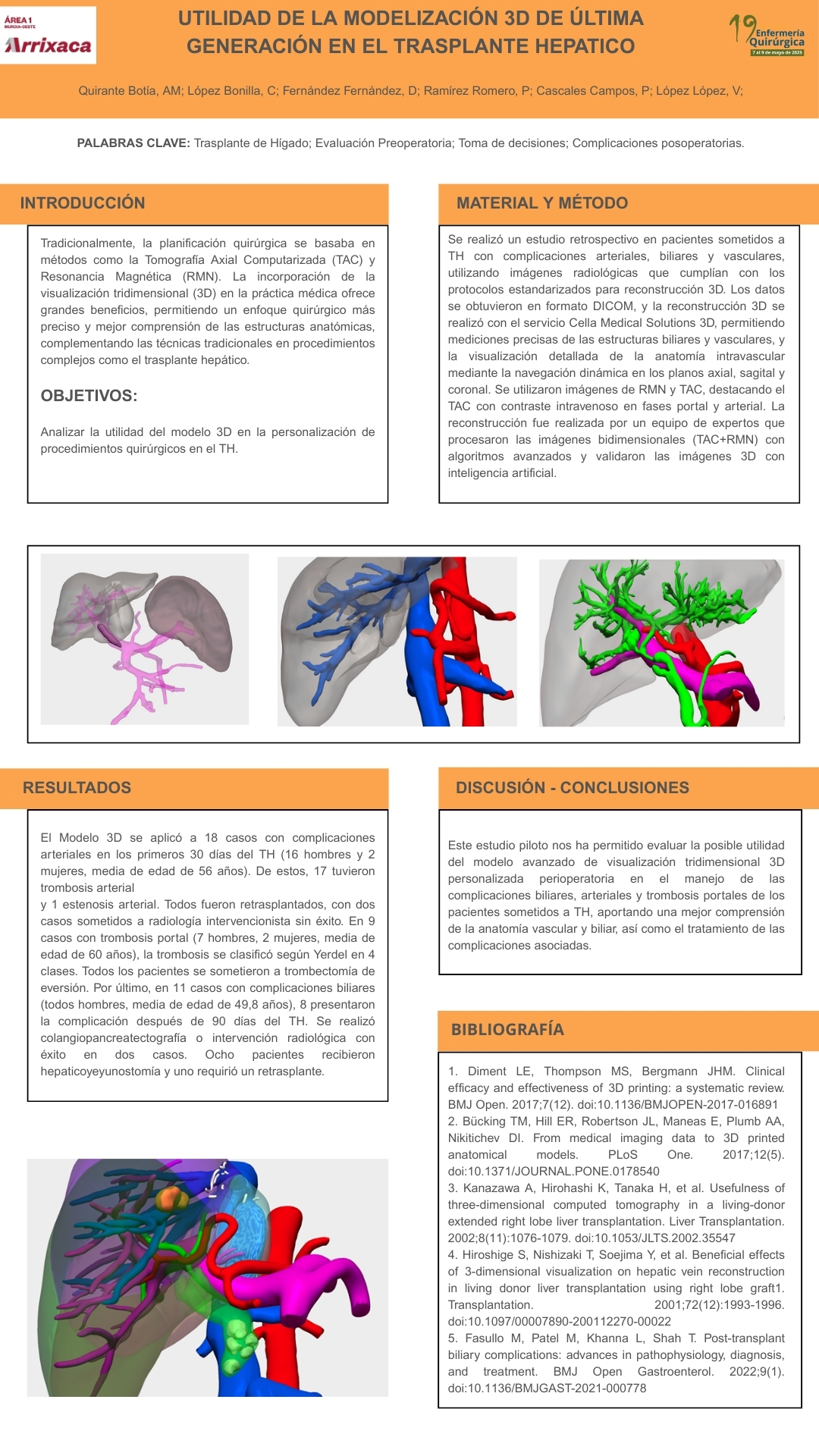 ÁREA 1
MURCIA-OESTE
Arrixaca

UTILIDAD DE LA MODELIZACIÓN 3D DE ÚLTIMA GENERACIÓN EN EL TRASPLANTE HEPATICO

19 Enfermería Quirúrgica
7 al 9 de mayo de 2025

Quirante Botía, AM; López Bonilla, C; Fernández Fernández, D; Ramírez Romero, P; Cascales Campos, P; López López, V;

PALABRAS CLAVE: Trasplante de Hígado; Evaluación Preoperatoria; Toma de decisiones; Complicaciones posoperatorias.

INTRODUCCIÓN

Tradicionalmente, la planificación quirúrgica se basaba en métodos como la Tomografía Axial Computarizada (TAC) y Resonancia Magnética (RMN). La incorporación de la visualización tridimensional (3D) en la práctica médica ofrece grandes beneficios, permitiendo un enfoque quirúrgico más preciso y mejor comprensión de las estructuras anatómicas, complementando las técnicas tradicionales en procedimientos complejos como el trasplante hepático.

OBJETIVOS:

Analizar la utilidad del modelo 3D en la personalización de procedimientos quirúrgicos en el TH.

MATERIAL Y MÉTODO

Se realizó un estudio retrospectivo en pacientes sometidos a TH con complicaciones arteriales, biliares y vasculares, utilizando imágenes radiológicas que cumplían con los protocolos estandarizados para reconstrucción 3D. Los datos se obtuvieron en formato DICOM, y la reconstrucción 3D se realizó con el servicio Cella Medical Solutions 3D, permitiendo mediciones precisas de las estructuras biliares y vasculares, y la visualización detallada de la anatomía intravascular mediante la navegación dinámica en los planos axial, sagital y coronal. Se utilizaron imágenes de RMN y TAC, destacando el TAC con contraste intravenoso en fases portal y arterial. La reconstrucción fue realizada por un equipo de expertos que procesaron las imágenes bidimensionales (TAC+RMN) con algoritmos avanzados y validaron las imágenes 3D con inteligencia artificial.

RESULTADOS

El Modelo 3D se aplicó a 18 casos con complicaciones arteriales en los primeros 30 días del TH (16 hombres y 2 mujeres, media de edad de 56 años). De estos, 17 tuvieron trombosis arterial
y 1 estenosis arterial. Todos fueron retrasplantados, con dos casos sometidos a radiología intervencionista sin éxito. En 9 casos con trombosis portal (7 hombres, 2 mujeres, media de edad de 60 años), la trombosis se clasificó según Yerdel en 4 clases. Todos los pacientes se sometieron a trombectomía de eversión. Por último, en 11 casos con complicaciones biliares (todos hombres, media de edad de 49,8 años), 8 presentaron la complicación después de 90 días del TH. Se realizó colangiopancreatectografía o intervención radiológica con éxito en dos casos. Ocho pacientes recibieron hepaticoyeyunostomía y uno requirió un retrasplante.

DISCUSIÓN - CONCLUSIONES

Este estudio piloto nos ha permitido evaluar la posible utilidad del modelo avanzado de visualización tridimensional 3D personalizada perioperatoria en el manejo de las complicaciones biliares, arteriales y trombosis portales de los pacientes sometidos a TH, aportando una mejor comprensión de la anatomía vascular y biliar, así como el tratamiento de las complicaciones asociadas.

BIBLIOGRAFÍA

1. Diment LE, Thompson MS, Bergmann JHM. Clinical efficacy and effectiveness of 3D printing: a systematic review. BMJ Open. 2017;7(12). doi:10.1136/BMJOPEN-2017-016891
2. Bücking TM, Hill ER, Robertson JL, Maneas E, Plumb AA, Nikitichev DI. From medical imaging data to 3D printed anatomical models. PLoS One. 2017;12(5). doi:10.1371/JOURNAL.PONE.0178540
3. Kanazawa A, Hirohashi K, Tanaka H, et al. Usefulness of three-dimensional computed tomography in a living-donor extended right lobe liver transplantation. Liver Transplantation. 2002;8(11):1076-1079. doi:10.1053/JLTS.2002.35547
4. Hiroshige S, Nishizaki T, Soejima Y, et al. Beneficial effects of 3-dimensional visualization on hepatic vein reconstruction in living donor liver transplantation using right lobe graft1. Transplantation. 2001;72(12):1993-1996. doi:10.1097/00007890-200112270-00022
5. Fasullo M, Patel M, Khanna L, Shah T. Post-transplant biliary complications: advances in pathophysiology, diagnosis, and treatment. BMJ Open Gastroenterol. 2022;9(1). doi:10.1136/BMJGAST-2021-000778